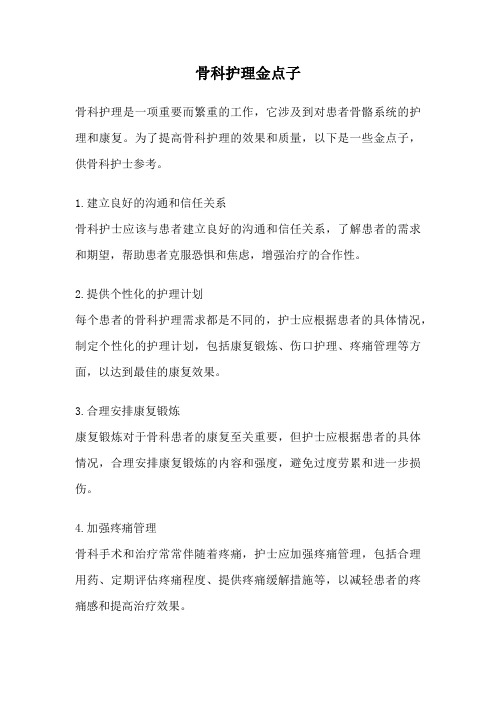 骨科护理金点子

骨科护理是一项重要而繁重的工作，它涉及到对患者骨骼系统的护理和康复。为了提高骨科护理的效果和质量，以下是一些金点子，供骨科护士参考。

1.建立良好的沟通和信任关系
骨科护士应该与患者建立良好的沟通和信任关系，了解患者的需求和期望，帮助患者克服恐惧和焦虑，增强治疗的合作性。

2.提供个性化的护理计划
每个患者的骨科护理需求都是不同的，护士应根据患者的具体情况，制定个性化的护理计划，包括康复锻炼、伤口护理、疼痛管理等方面，以达到最佳的康复效果。

3.合理安排康复锻炼
康复锻炼对于骨科患者的康复至关重要，但护士应根据患者的具体情况，合理安排康复锻炼的内容和强度，避免过度劳累和进一步损伤。

4.加强疼痛管理
骨科手术和治疗常常伴随着疼痛，护士应加强疼痛管理，包括合理用药、定期评估疼痛程度、提供疼痛缓解措施等，以减轻患者的疼痛感和提高治疗效果。